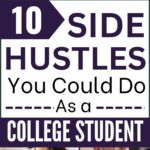 10 SIDE HUSTLES You Could Do As a COLLEGE STUDENT